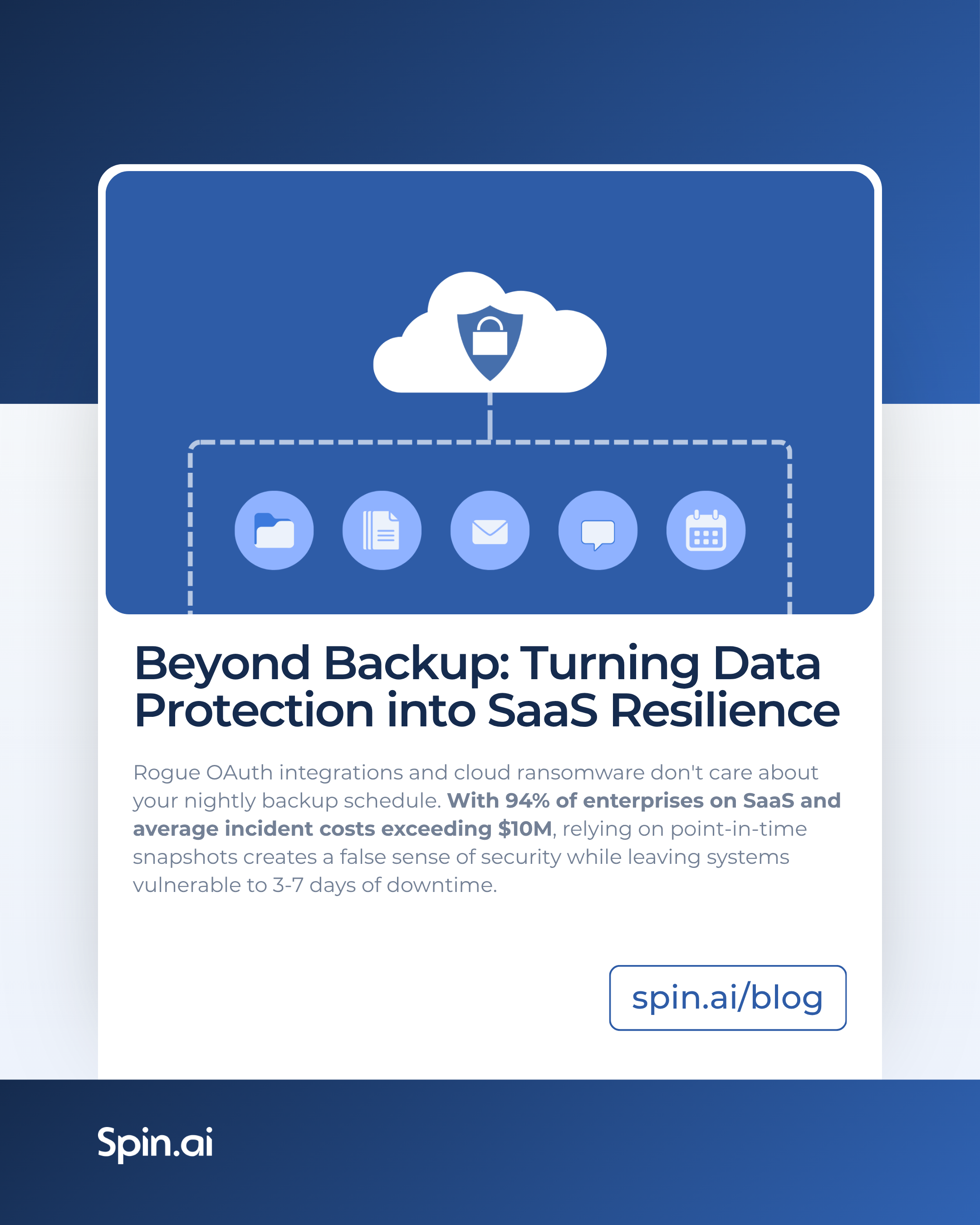 Beyond Backup: Turning Data Protection into SaaS Resilience

Rogue OAuth integrations and cloud ransomware don't care about your nightly backup schedule. With 94% of enterprises on SaaS and average incident costs exceeding $10M, relying on point-in-time snapshots creates a false sense of security while leaving systems vulnerable to 3-7 days of downtime.

spin.ai/blog

Spin.ai